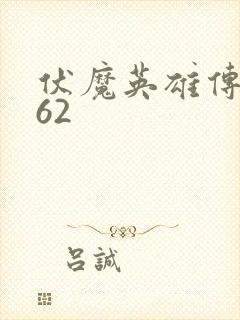 伏魔英雄傳
62

呂誠